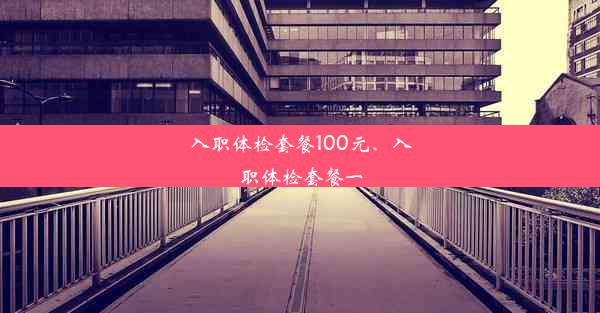 入职体检套餐100元、入职体检套餐一